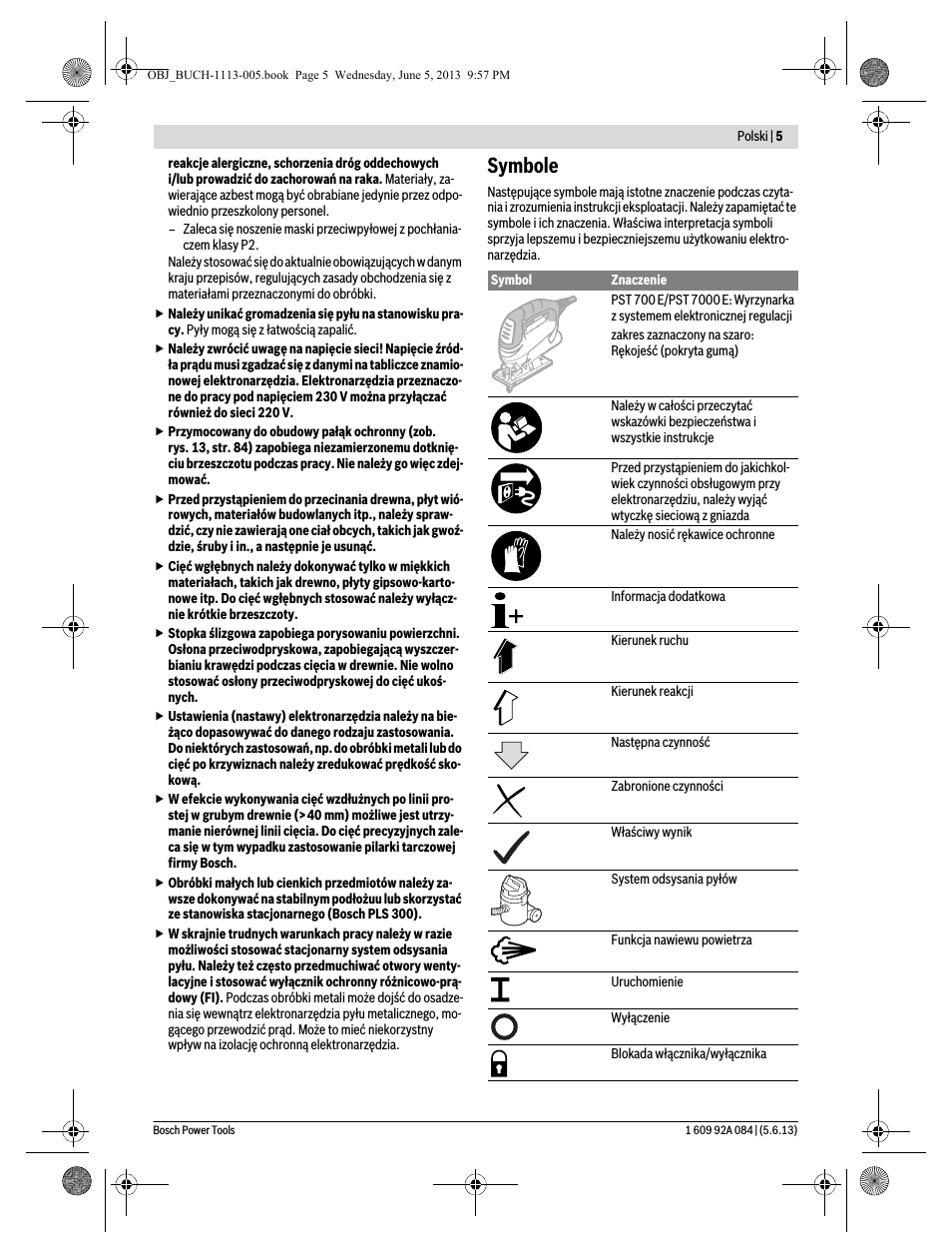 OBJ_BUCH-1113-005.book Page 5 Wednesday, June 5, 2013 9:57 PM

Polski | 5

reakcje alergiczne, schorzenia dróg oddechowych i/lub prowadzić do zachorowań na raka. Materiały, zawierające azbest mogą być obrabiane jedynie przez odpowiednio przeszkolony personel.

– Zaleca się noszenie maski przeciwpyłowej z pochłaniaczem klasy P2.

Należy stosować się do aktualnie obowiązujących w danym kraju przepisów, regulujących zasady obchodzenia się z materiałami przeznaczonymi do obróbki.

▶ Należy unikać gromadzenia się pyłu na stanowisku pracy. Pyły mogą się z łatwością zapalić.

▶ Należy zwrócić uwagę na napięcie sieci! Napięcie źródła prądu musi zgadzać się z danymi na tabliczce znamionowej elektronarzędzia. Elektronarzędzia przeznaczone do pracy pod napięciem 230 V można przyłączać również do sieci 220 V.

▶ Przymocowany do obudowy pałąk ochronny (zob. rys. 13, str. 84) zapobiega niezamierzonemu dotknięciu brzeszczotu podczas pracy. Nie należy go więc zdejmować.

▶ Przed przystąpieniem do przecinania drewna, płyt wiórowych, materiałów budowlanych itp., należy sprawdzić, czy nie zawierają one ciał obcych, takich jak gwoździe, śruby i in., a następnie je usunąć.

▶ Cięć wgłębnych należy dokonywać tylko w miękkich materiałach, takich jak drewno, płyty gipsowo-kartonowe itp. Do cięć wgłębnych stosować należy wyłącznie krótkie brzeszczoty.

▶ Stopka ślizgowa zapobiega porysowaniu powierzchni. Osłona przeciwodpryskowa, zapobiegającą wyszczerbianiu krawędzi podczas cięcia w drewnie. Nie wolno stosować osłony przeciwodpryskowej do cięć ukośnych.

▶ Ustawienia (nastawy) elektronarzędzia należy na bieżąco dopasowywać do danego rodzaju zastosowania. Do niektórych zastosowań, np. do obróbki metali lub do cięć po krzywiznach należy zredukować prędkość skokową.

▶ W efekcie wykonywania cięć wzdłużnych po linii prostej w grubym drewnie (> 40 mm) możliwe jest utrzymanie nierównej linii cięcia. Do cięć precyzyjnych zaleca się w tym wypadku zastosowanie pilarki tarczowej firmy Bosch.

▶ Obróbki małych lub cienkich przedmiotów należy zawsze dokonywać na stabilnym podłożu lub skorzystać ze stanowiska stacjonarnego (Bosch PLS 300).

▶ W skrajnie trudnych warunkach pracy należy w razie możliwości stosować stacjonarny system odsysania pyłu. Należy też często przedmuchiwać otwory wentylacyjne i stosować wyłącznik ochronny różnicowo-prądowy (FI). Podczas obróbki metali może dojść do osadzenia się wewnątrz elektronarzędzia pyłu metalicznego, mogącego przewodzić prąd. Może to mieć niekorzystny wpływ na izolację ochronną elektronarzędzia.

Symbole

Następujące symbole mają istotne znaczenie podczas czytania i zrozumienia instrukcji eksploatacji. Należy zapamiętać te symbole i ich znaczenia. Właściwa interpretacja symboli sprzyja lepszemu i bezpieczniejszemu użytkowaniu elektronarzędzia.

| Symbol | Znaczenie |
|---|---|
| | PST 700 E/PST 7000 E: Wyrzynarka z systemem elektronicznej regulacji zakres zaznaczony na szaro: Rękojeść (pokryta gumą) |
| | Należy w całości przeczytać wskazówki bezpieczeństwa i wszystkie instrukcje |
| | Przed przystąpieniem do jakichkolwiek czynności obsługowym przy elektronarzędziu, należy wyjąć wtyczkę sieciową z gniazda |
| | Należy nosić rękawice ochronne |
| | Informacja dodatkowa |
| | Kierunek ruchu |
| | Kierunek reakcji |
| | Następna czynność |
| | Zabronione czynności |
| | Właściwy wynik |
| | System odsysania pyłów |
| | Funkcja nawiewu powietrza |
| | Uruchomienie |
| | Wyłączenie |
| | Blokada włącznika/wyłącznika |

Bosch Power Tools

1 609 92A 084 | (5.6.13)